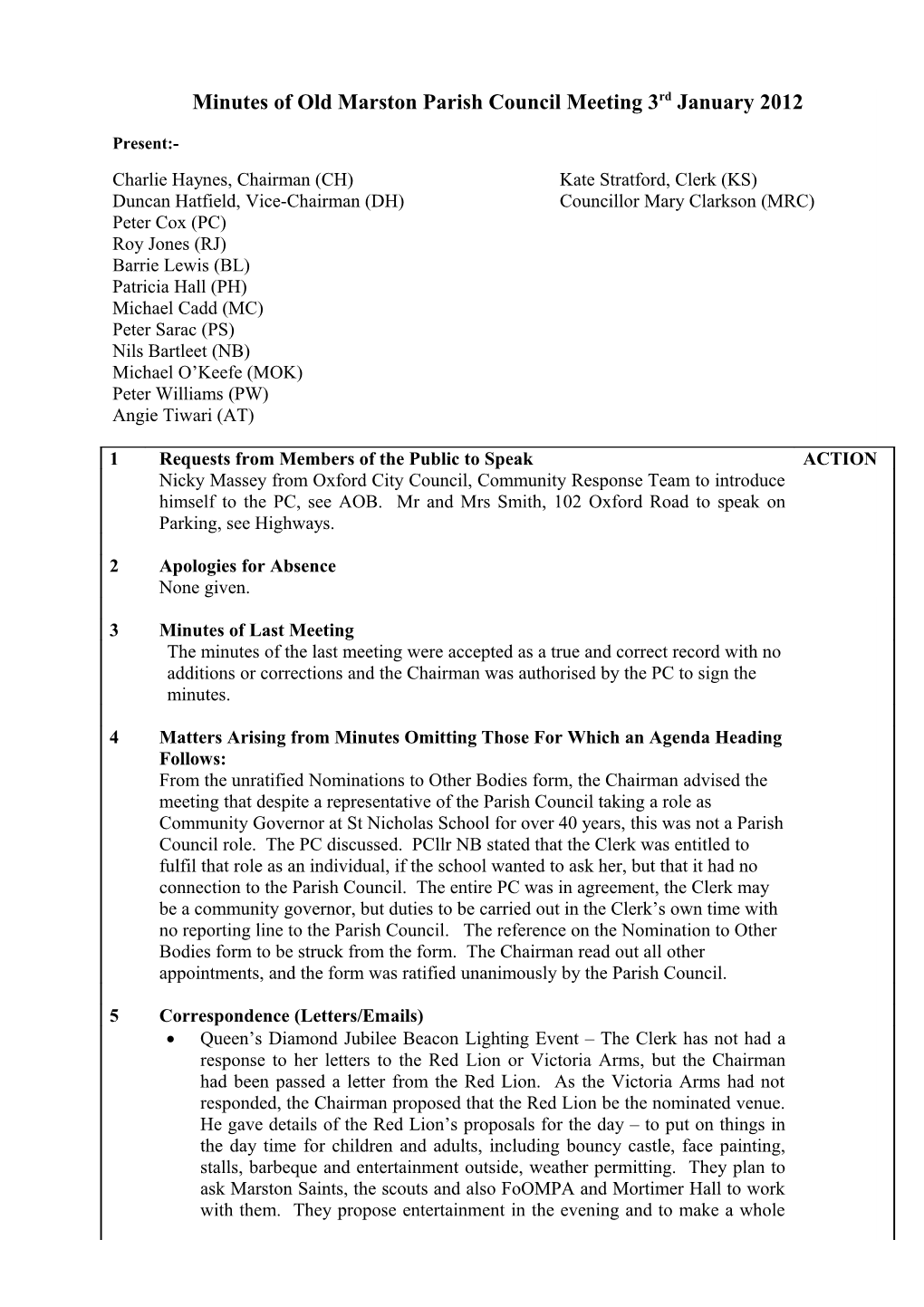 Minutes of Old Marston Parish Council Meeting 3$^{rd}$ January 2012

Present:-

Charlie Haynes, Chairman (CH)
Duncan Hatfield, Vice-Chairman (DH)
Peter Cox (PC)
Roy Jones (RJ)
Barrie Lewis (BL)
Patricia Hall (PH)
Michael Cadd (MC)
Peter Sarac (PS)
Nils Bartleet (NB)
Michael O'Keefe (MOK)
Peter Williams (PW)
Angie Tiwari (AT)

Kate Stratford, Clerk (KS)
Councillor Mary Clarkson (MRC)

1 Requests from Members of the Public to Speak ACTION
Nicky Massey from Oxford City Council, Community Response Team to introduce himself to the PC, see AOB. Mr and Mrs Smith, 102 Oxford Road to speak on Parking, see Highways.

2 Apologies for Absence
None given.

3 Minutes of Last Meeting
The minutes of the last meeting were accepted as a true and correct record with no additions or corrections and the Chairman was authorised by the PC to sign the minutes.

4 Matters Arising from Minutes Omitting Those For Which an Agenda Heading Follows:
From the unratified Nominations to Other Bodies form, the Chairman advised the meeting that despite a representative of the Parish Council taking a role as Community Governor at St Nicholas School for over 40 years, this was not a Parish Council role. The PC discussed. PCllr NB stated that the Clerk was entitled to fulfil that role as an individual, if the school wanted to ask her, but that it had no connection to the Parish Council. The entire PC was in agreement, the Clerk may be a community governor, but duties to be carried out in the Clerk's own time with no reporting line to the Parish Council. The reference on the Nomination to Other Bodies form to be struck from the form. The Chairman read out all other appointments, and the form was ratified unanimously by the Parish Council.

5 Correspondence (Letters/Emails)
• Queen's Diamond Jubilee Beacon Lighting Event – The Clerk has not had a response to her letters to the Red Lion or Victoria Arms, but the Chairman had been passed a letter from the Red Lion. As the Victoria Arms had not responded, the Chairman proposed that the Red Lion be the nominated venue. He gave details of the Red Lion's proposals for the day – to put on things in the day time for children and adults, including bouncy castle, face painting, stalls, barbeque and entertainment outside, weather permitting. They plan to ask Marston Saints, the scouts and also FoOMPA and Mortimer Hall to work with them. They propose entertainment in the evening and to make a whole